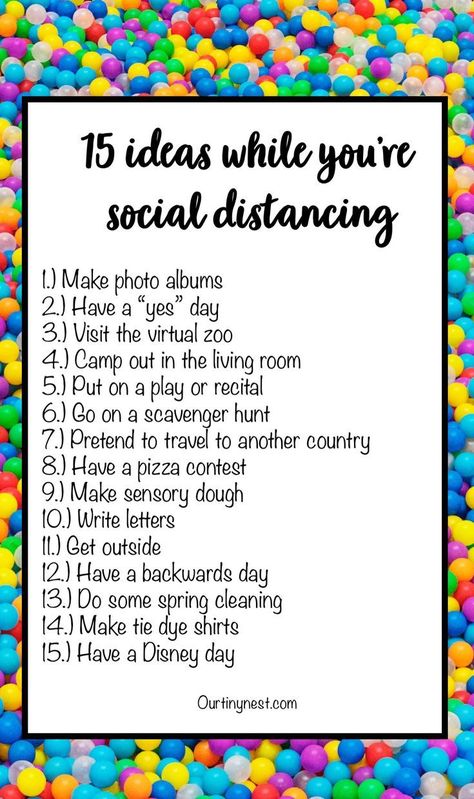 15 ideas while you're social distancing

1.) Make photo albums
2.) Have a "yes" day
3.) Visit the virtual zoo
4.) Camp out in the living room
5.) Put on a play or recital
6.) Go on a scavenger hunt
7.) Pretend to travel to another country
8.) Have a pizza contest
9.) Make sensory dough
10.) Write letters
11.) Get outside
12.) Have a backwards day
13.) Do some spring cleaning
14.) Make tie dye shirts
15.) Have a Disney day

Ourtinynest.com